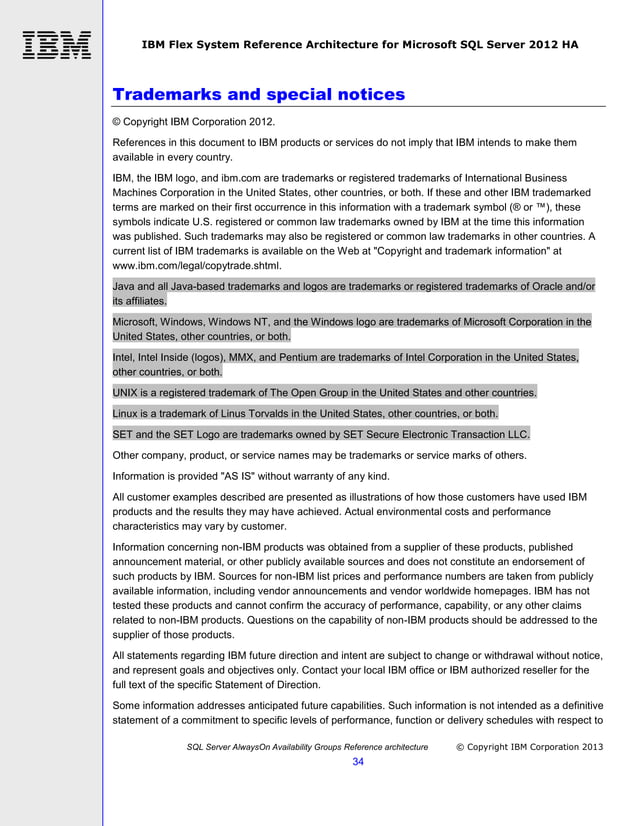 IBM

IBM Flex System Reference Architecture for Microsoft SQL Server 2012 HA

Trademarks and special notices

© Copyright IBM Corporation 2012.

References in this document to IBM products or services do not imply that IBM intends to make them available in every country.

IBM, the IBM logo, and ibm.com are trademarks or registered trademarks of International Business Machines Corporation in the United States, other countries, or both. If these and other IBM trademarked terms are marked on their first occurrence in this information with a trademark symbol (® or ™), these symbols indicate U.S. registered or common law trademarks owned by IBM at the time this information was published. Such trademarks may also be registered or common law trademarks in other countries. A current list of IBM trademarks is available on the Web at "Copyright and trademark information" at www.ibm.com/legal/copytrade.shtml.

Java and all Java-based trademarks and logos are trademarks or registered trademarks of Oracle and/or its affiliates.

Microsoft, Windows, Windows NT, and the Windows logo are trademarks of Microsoft Corporation in the United States, other countries, or both.

Intel, Intel Inside (logos), MMX, and Pentium are trademarks of Intel Corporation in the United States, other countries, or both.

UNIX is a registered trademark of The Open Group in the United States and other countries.

Linux is a trademark of Linus Torvalds in the United States, other countries, or both.

SET and the SET Logo are trademarks owned by SET Secure Electronic Transaction LLC.

Other company, product, or service names may be trademarks or service marks of others.

Information is provided "AS IS" without warranty of any kind.

All customer examples described are presented as illustrations of how those customers have used IBM products and the results they may have achieved. Actual environmental costs and performance characteristics may vary by customer.

Information concerning non-IBM products was obtained from a supplier of these products, published announcement material, or other publicly available sources and does not constitute an endorsement of such products by IBM. Sources for non-IBM list prices and performance numbers are taken from publicly available information, including vendor announcements and vendor worldwide homepages. IBM has not tested these products and cannot confirm the accuracy of performance, capability, or any other claims related to non-IBM products. Questions on the capability of non-IBM products should be addressed to the supplier of those products.

All statements regarding IBM future direction and intent are subject to change or withdrawal without notice, and represent goals and objectives only. Contact your local IBM office or IBM authorized reseller for the full text of the specific Statement of Direction.

Some information addresses anticipated future capabilities. Such information is not intended as a definitive statement of a commitment to specific levels of performance, function or delivery schedules with respect to

SQL Server AlwaysOn Availability Groups Reference architecture © Copyright IBM Corporation 2013
34